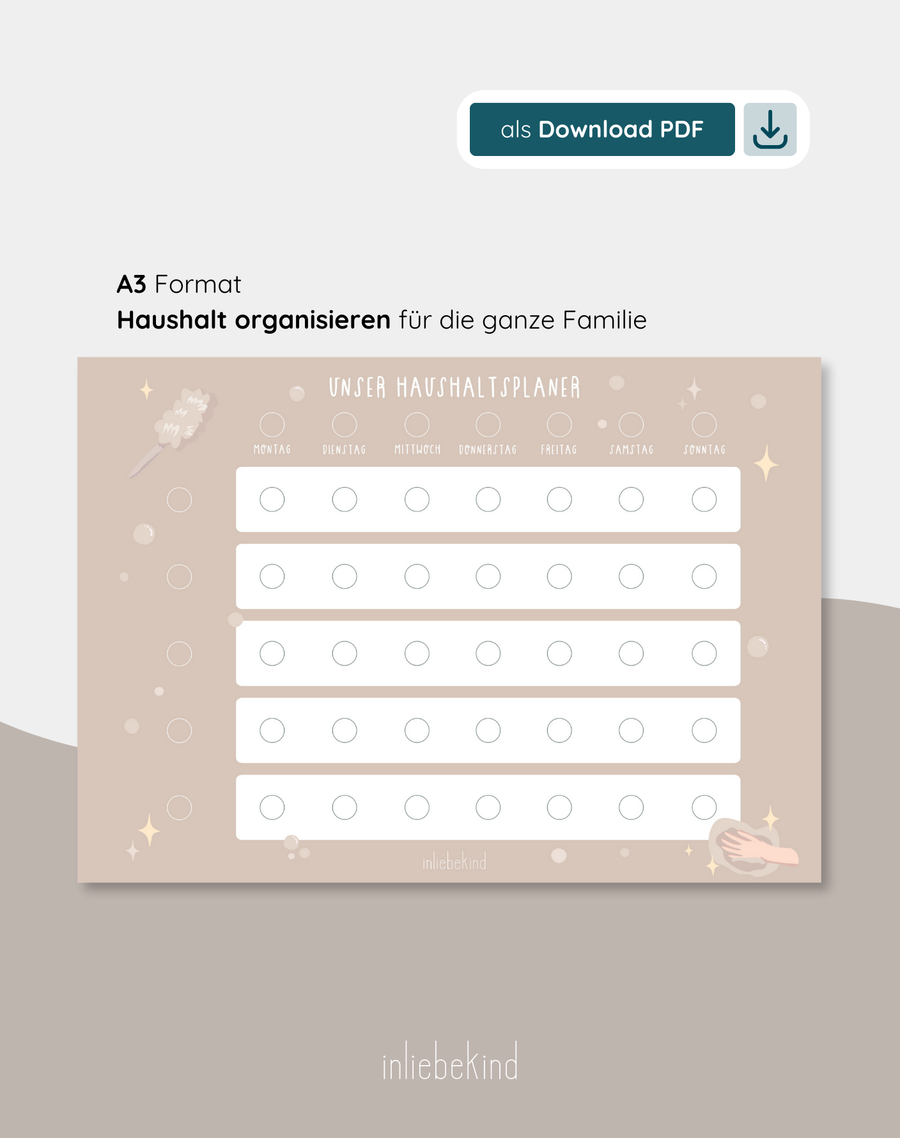 als Download PDF

A3 Format
Haushalt organisieren für die ganze Familie

UNSER HAUSHALTSPLANER

MONTAG DIENSTAG MITTWOCH DONNERSTAG FREITAG SAMSTAG SONNTAG

inliebekind

inliebekind